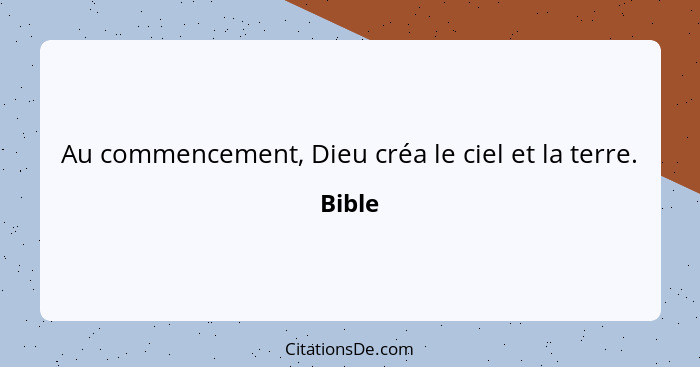 Au commencement, Dieu créa le ciel et la terre.

Bible

CitationsDe.com